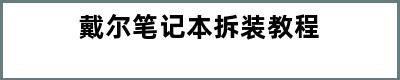 戴尔笔记本拆装教程